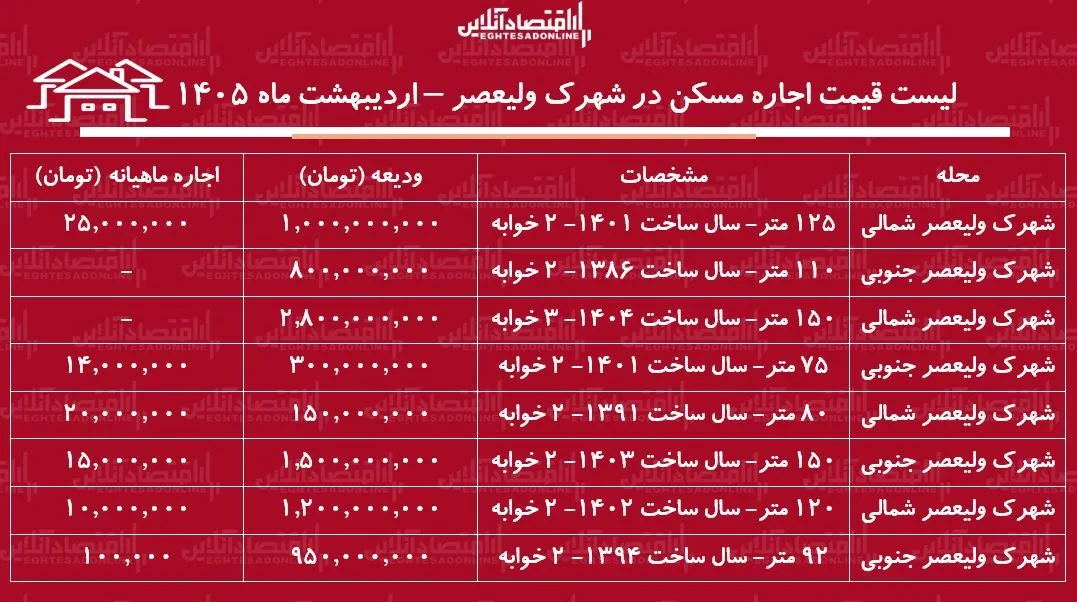 اقتصادآنلاین
EGHTESADONLINE

لیست قیمت اجاره مسکن در شهرک ولیعصر – اردیبهشت ماه ۱۴۰۵

| محله | مشخصات | ودیعه (تومان) | اجاره ماهیانه (تومان) |
|---|---|---|---|
| شهرک ولیعصر شمالی | ۱۲۵ متر- سال ساخت ۱۴۰۱- ۲ خوابه | ۱,۰۰۰,۰۰۰,۰۰۰ | ۲۵,۰۰۰,۰۰۰ |
| شهرک ولیعصر جنوبی | ۱۱۰ متر- سال ساخت ۱۳۸۶- ۲ خوابه | ۸۰۰,۰۰۰,۰۰۰ | – |
| شهرک ولیعصر شمالی | ۱۵۰ متر- سال ساخت ۱۴۰۴- ۳ خوابه | ۲,۸۰۰,۰۰۰,۰۰۰ | – |
| شهرک ولیعصر جنوبی | ۷۵ متر- سال ساخت ۱۴۰۱- ۲ خوابه | ۳۰۰,۰۰۰,۰۰۰ | ۱۴,۰۰۰,۰۰۰ |
| شهرک ولیعصر شمالی | ۸۰ متر- سال ساخت ۱۳۹۱- ۲ خوابه | ۱۵۰,۰۰۰,۰۰۰ | ۲۰,۰۰۰,۰۰۰ |
| شهرک ولیعصر جنوبی | ۱۵۰ متر- سال ساخت ۱۴۰۳- ۲ خوابه | ۱,۵۰۰,۰۰۰,۰۰۰ | ۱۵,۰۰۰,۰۰۰ |
| شهرک ولیعصر شمالی | ۱۲۰ متر- سال ساخت ۱۴۰۲- ۲ خوابه | ۱,۲۰۰,۰۰۰,۰۰۰ | ۱۰,۰۰۰,۰۰۰ |
| شهرک ولیعصر جنوبی | ۹۲ متر- سال ساخت ۱۳۹۴- ۲ خوابه | ۹۵۰,۰۰۰,۰۰۰ | ۱۰۰,۰۰۰ |